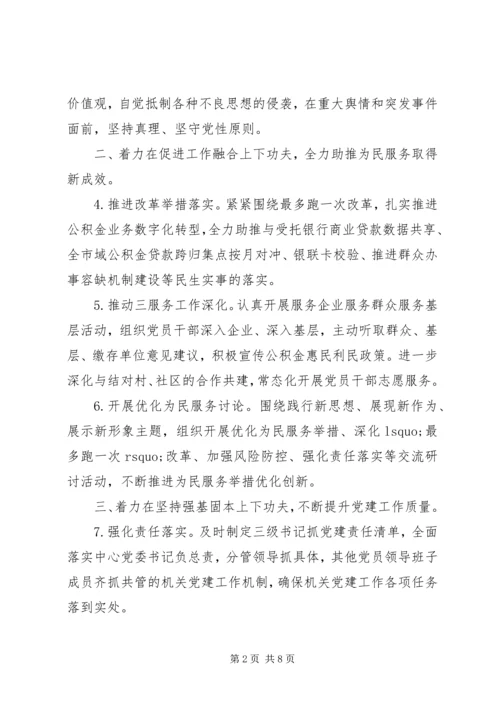 价值观，自觉抵制各种不良思想的侵袭，在重大舆情和突发事件面前，坚持真理、坚守党性原则。

二、着力在促进工作融合上下功夫，全力助推为民服务取得新成效。

4.推进改革举措落实。紧紧围绕最多跑一次改革，扎实推进公积金业务数字化转型，全力助推与受托银行商业贷款数据共享、全市域公积金贷款跨归集点按月对冲、银联卡校验、推进群众办事容缺机制建设等民生实事的落实。

5.推动三服务工作深化。认真开展服务企业服务群众服务基层活动，组织党员干部深入企业、深入基层，主动听取群众、基层、缴存单位意见建议，积极宣传公积金惠民利民政策。进一步深化与结对村、社区的合作共建，常态化开展党员干部志愿服务。

6.开展优化为民服务讨论。围绕践行新思想、展现新作为、展示新形象主题，组织开展优化为民服务举措、深化 lsquo;最多跑一次 rsquo;改革、加强风险防控、强化责任落实等交流研讨活动，不断推进为民服务举措优化创新。

三、着力在坚持强基固本上下功夫，不断提升党建工作质量。

7.强化责任落实。及时制定三级书记抓党建责任清单，全面落实中心党委书记负总责，分管领导抓具体，其他党员领导班子成员齐抓共管的机关党建工作机制，确保机关党建工作各项任务落到实处。

第 2 页 共 8 页